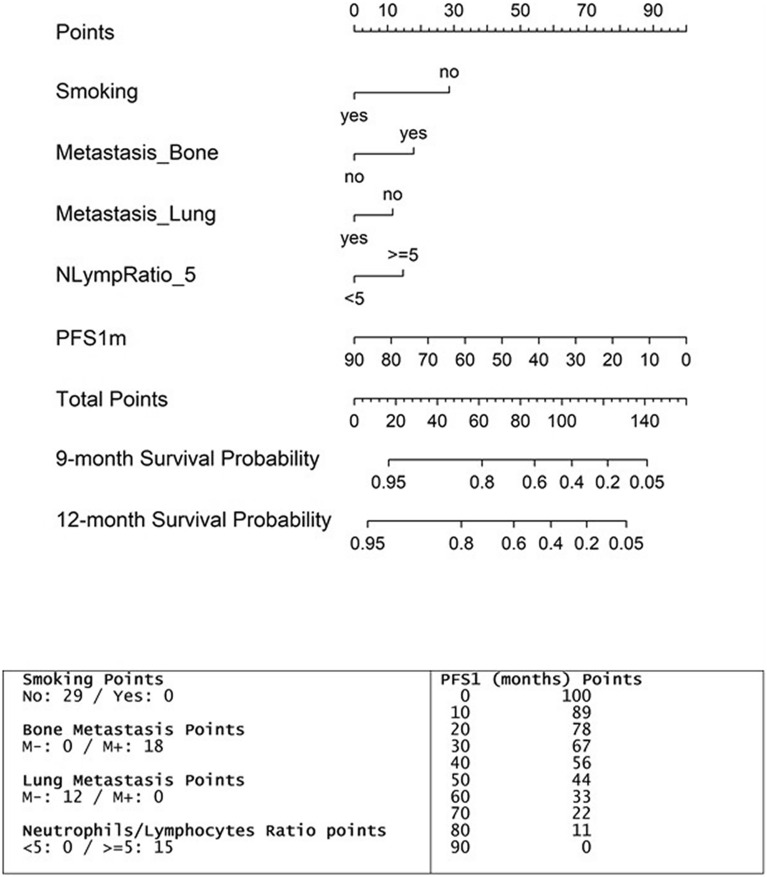 Points
0 10 30 50 70 90

Smoking
no
yes

Metastasis_Bone
yes
no

Metastasis_Lung
no
yes

NLympRatio_5
>=5
<5

PFS1m
90 80 70 60 50 40 30 20 10 0

Total Points
0 20 40 60 80 100 140

9-month Survival Probability
0.95 0.8 0.6 0.4 0.2 0.05

12-month Survival Probability
0.95 0.8 0.6 0.4 0.2 0.05

Smoking Points
No: 29 / Yes: 0

Bone Metastasis Points
M-: 0 / M+: 18

Lung Metastasis Points
M-: 12 / M+: 0

Neutrophils/Lymphocytes Ratio points
<5: 0 / >=5: 15

| PFS1 (months) | Points |
|---|---|
| 0 | 100 |
| 10 | 89 |
| 20 | 78 |
| 30 | 67 |
| 40 | 56 |
| 50 | 44 |
| 60 | 33 |
| 70 | 22 |
| 80 | 11 |
| 90 | 0 |